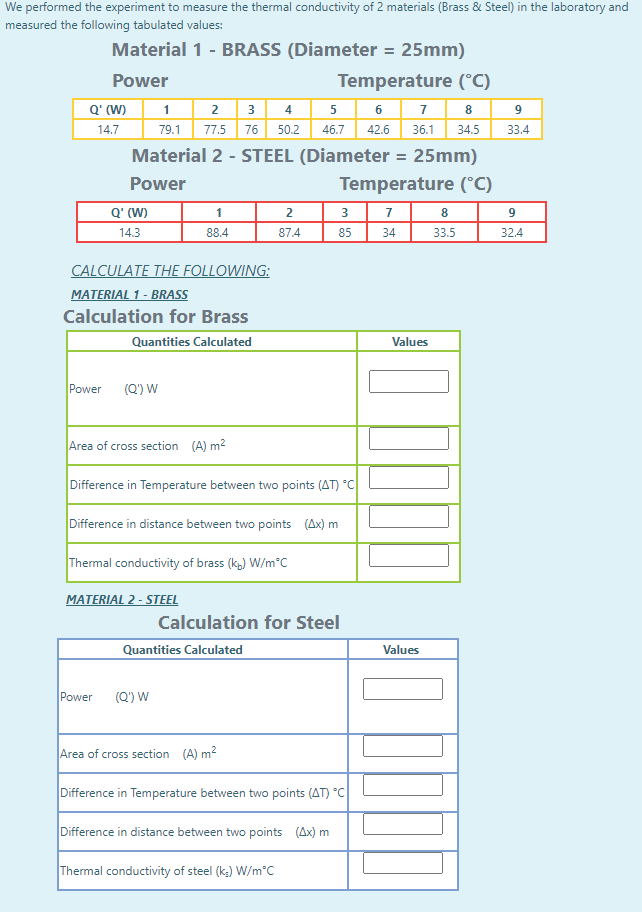 We performed the experiment to measure the thermal conductivity of 2 materials (Brass & Steel) in the laboratory and measured the following tabulated values:

Material 1 - BRASS (Diameter = 25mm)

Power Temperature (°C)

| Q' (W) | 1 | 2 | 3 | 4 | 5 | 6 | 7 | 8 | 9 |
|---|---|---|---|---|---|---|---|---|---|
| 14.7 | 79.1 | 77.5 | 76 | 50.2 | 46.7 | 42.6 | 36.1 | 34.5 | 33.4 |

Material 2 - STEEL (Diameter = 25mm)

Power Temperature (°C)

| Q' (W) | 1 | 2 | 3 | 7 | 8 | 9 |
|---|---|---|---|---|---|---|
| 14.3 | 88.4 | 87.4 | 85 | 34 | 33.5 | 32.4 |

CALCULATE THE FOLLOWING:

MATERIAL 1 - BRASS

Calculation for Brass

| Quantities Calculated | Values |
|---|---|
| Power (Q') W | |
| Area of cross section (A) $m^2$ | |
| Difference in Temperature between two points (ΔT) °C | |
| Difference in distance between two points (Δx) m | |
| Thermal conductivity of brass ($k_b$) W/m°C | |

MATERIAL 2 - STEEL

Calculation for Steel

| Quantities Calculated | Values |
|---|---|
| Power (Q') W | |
| Area of cross section (A) $m^2$ | |
| Difference in Temperature between two points (ΔT) °C | |
| Difference in distance between two points (Δx) m | |
| Thermal conductivity of steel ($k_s$) W/m°C | |